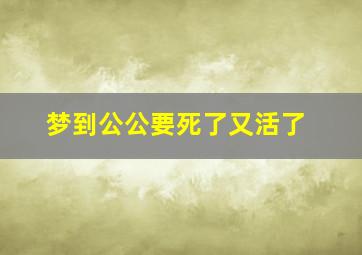 梦到公公要死了又活了